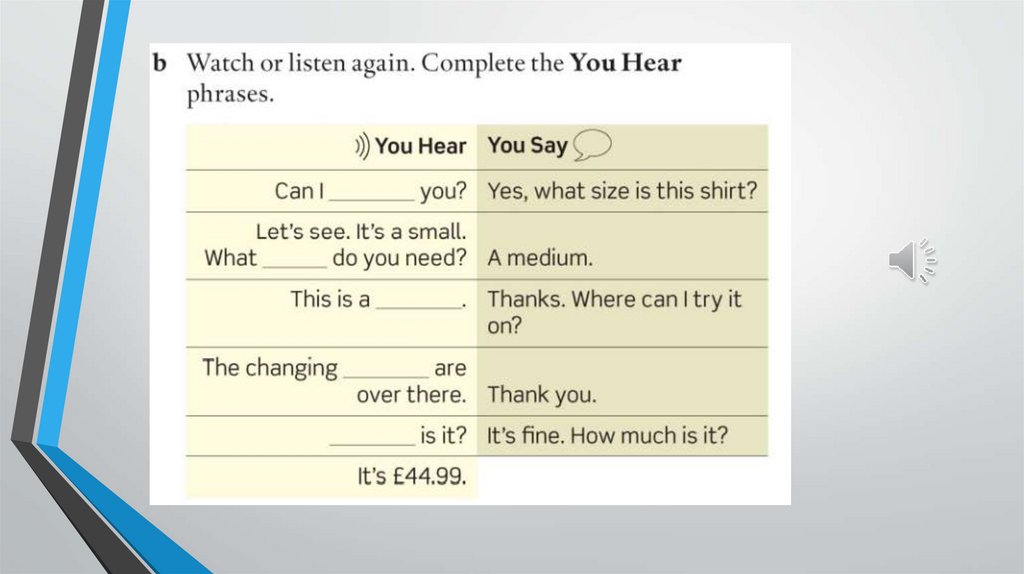 b Watch or listen again. Complete the You Hear phrases.

| You Hear | You Say |
|---|---|
| Can I ____ you? | Yes, what size is this shirt? |
| Let's see. It's a small. What ____ do you need? | A medium. |
| This is a ____. | Thanks. Where can I try it on? |
| The changing ____ are over there. | Thank you. |
| ____ is it? | It's fine. How much is it? |
| It's £44.99. | |